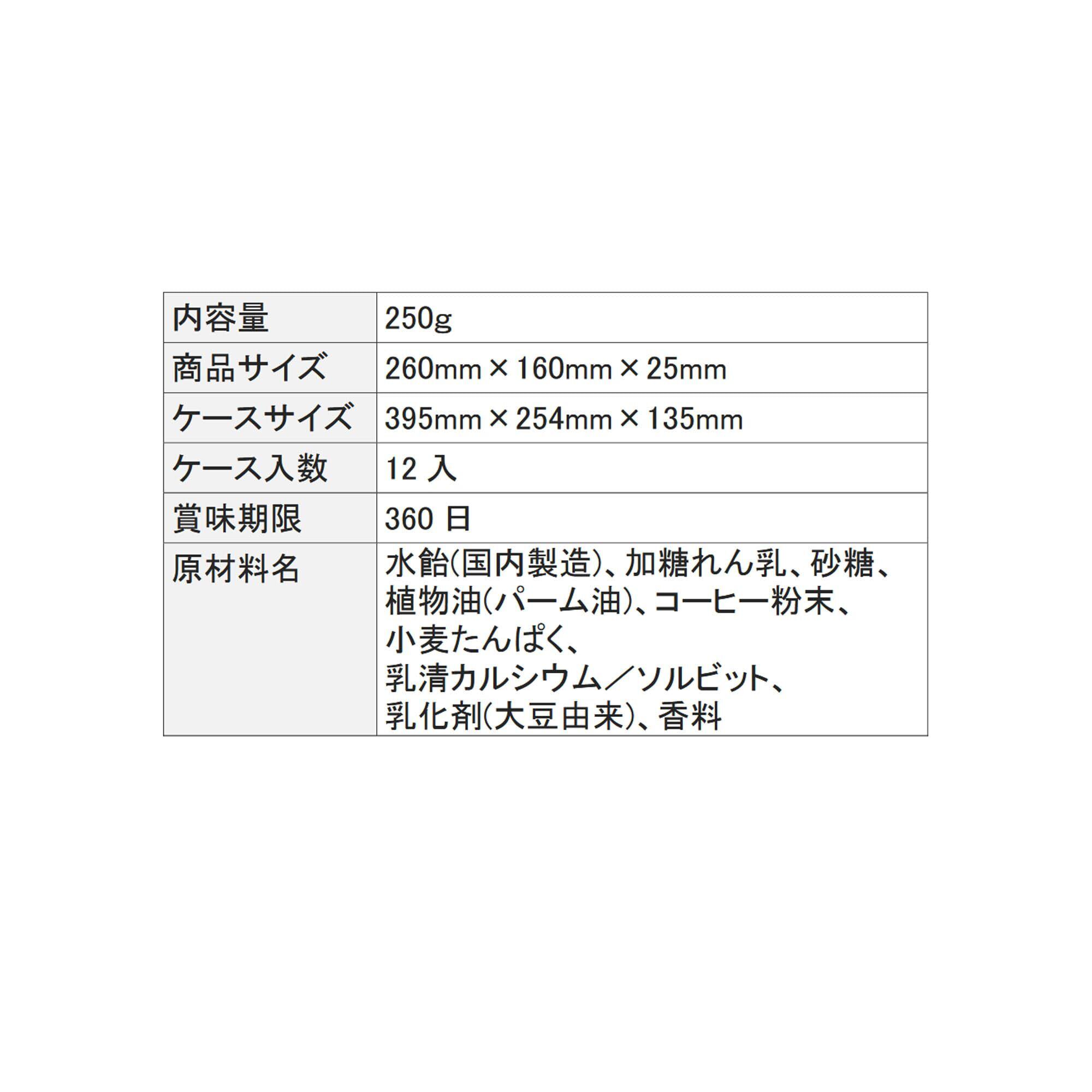 | 内容量 | 250g |
|---|---|
| 商品サイズ | 260mm×160mm×25mm |
| ケースサイズ | 395mm×254mm×135mm |
| ケース入数 | 12入 |
| 賞味期限 | 360日 |
| 原材料名 | 水飴(国内製造)、加糖れん乳、砂糖、植物油(パーム油)、コーヒー粉末、小麦たんぱく、乳清カルシウム／ソルビット、乳化剤(大豆由来)、香料 |